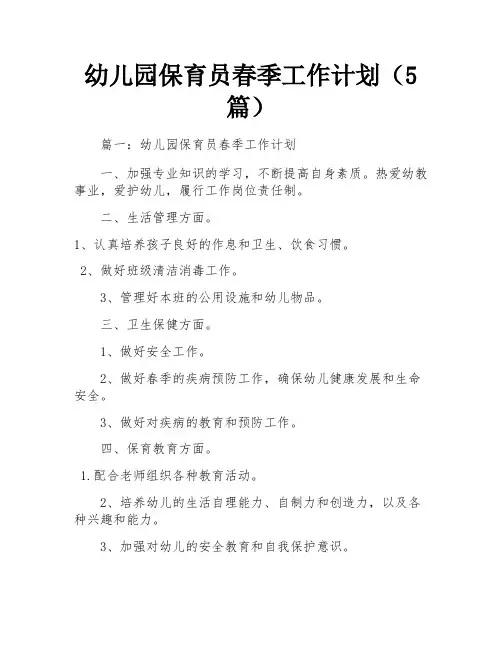 幼儿园保育员春季工作计划（5篇）

篇一：幼儿园保育员春季工作计划

一、加强专业知识的学习，不断提高自身素质。热爱幼教事业，爱护幼儿，履行工作岗位责任制。

二、生活管理方面。

1、认真培养孩子良好的作息和卫生、饮食习惯。

2、做好班级清洁消毒工作。

3、管理好本班的公用设施和幼儿物品。

三、卫生保健方面。

1、做好安全工作。

2、做好春季的疾病预防工作，确保幼儿健康发展和生命安全。

3、做好对疾病的教育和预防工作。

四、保育教育方面。

1.配合老师组织各种教育活动。

2、培养幼儿的生活自理能力、自制力和创造力，以及各种兴趣和能力。

3、加强对幼儿的安全教育和自我保护意识。